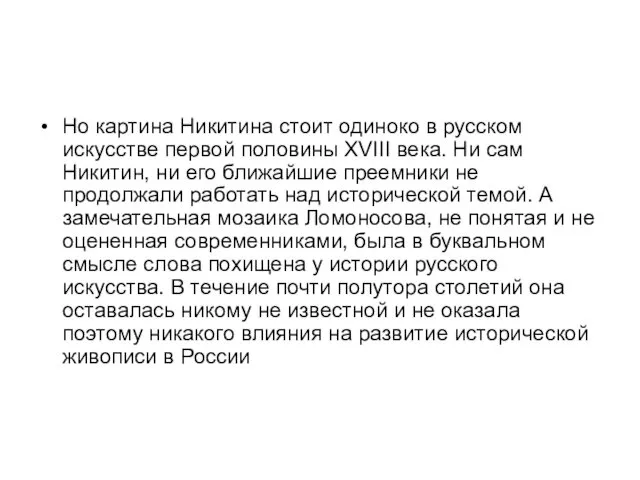 • Но картина Никитина стоит одиноко в русском искусстве первой половины XVIII века. Ни сам Никитин, ни его ближайшие преемники не продолжали работать над исторической темой. А замечательная мозаика Ломоносова, не понятая и не оцененная современниками, была в буквальном смысле слова похищена у истории русского искусства. В течение почти полутора столетий она оставалась никому не известной и не оказала поэтому никакого влияния на развитие исторической живописи в России